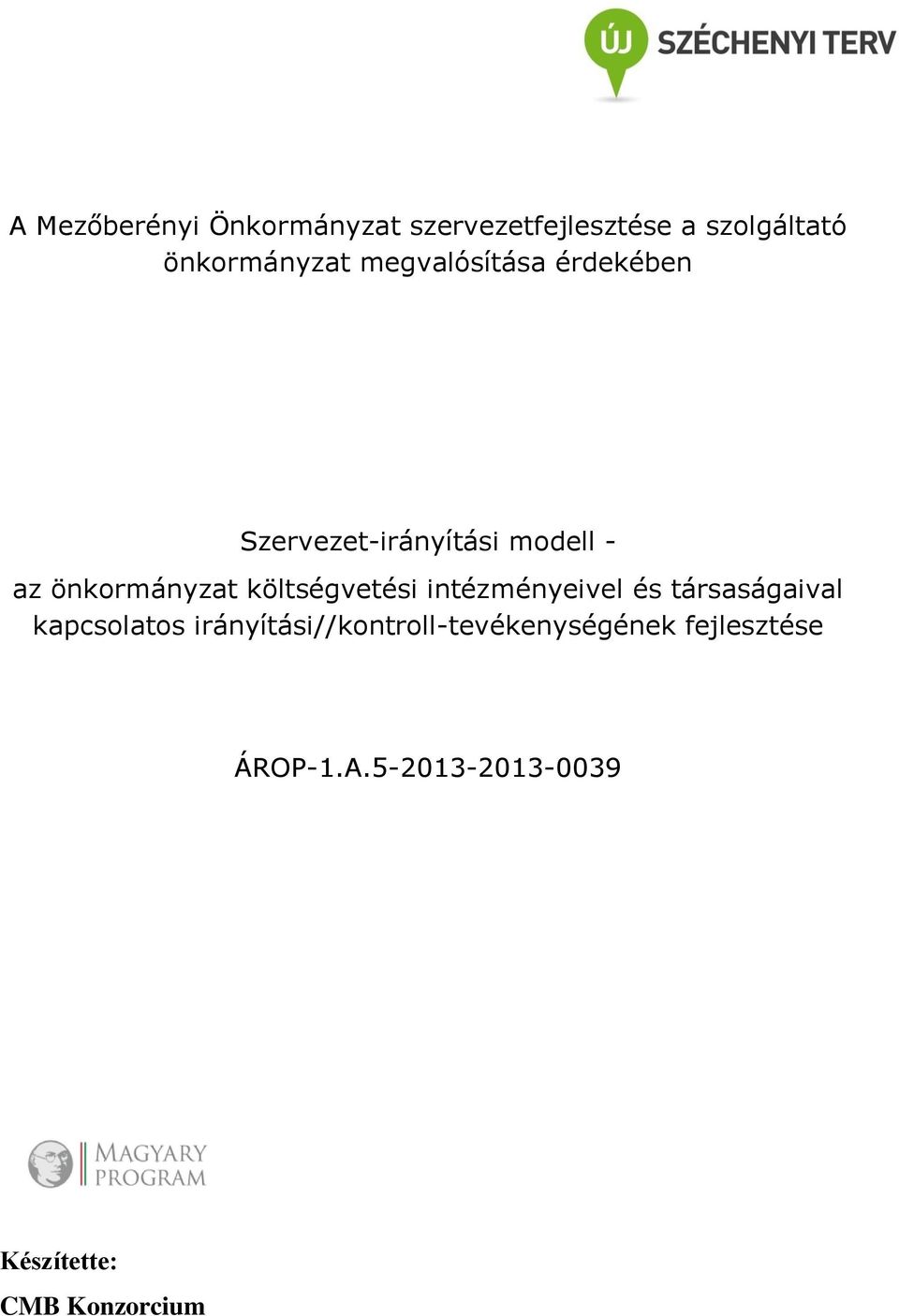 ÚJ SZÉCHENYI TERV

A Mezőberényi Önkormányzat szervezetfejlesztése a szolgáltató önkormányzat megvalósítása érdekében

Szervezet-irányítási modell -
az önkormányzat költségvetési intézményeivel és társaságaival kapcsolatos irányítási//kontroll-tevékenységének fejlesztése

ÁROP-1.A.5-2013-2013-0039

MAGYARY PROGRAM

Készítette:
CMB Konzorcium